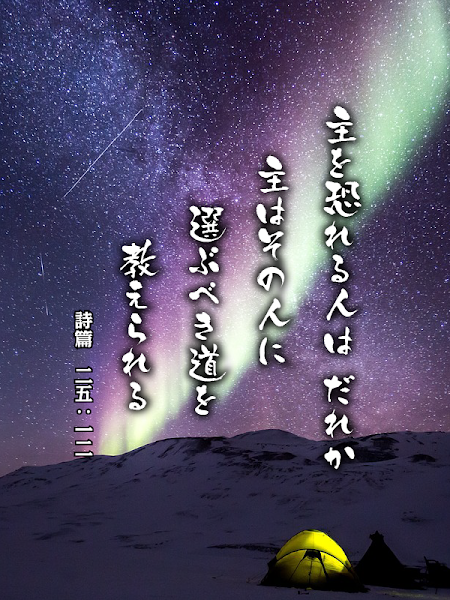 主を恐れる人は だれか
主はその人に
選ぶべき道を
教えられる

詩篇 二五：一二